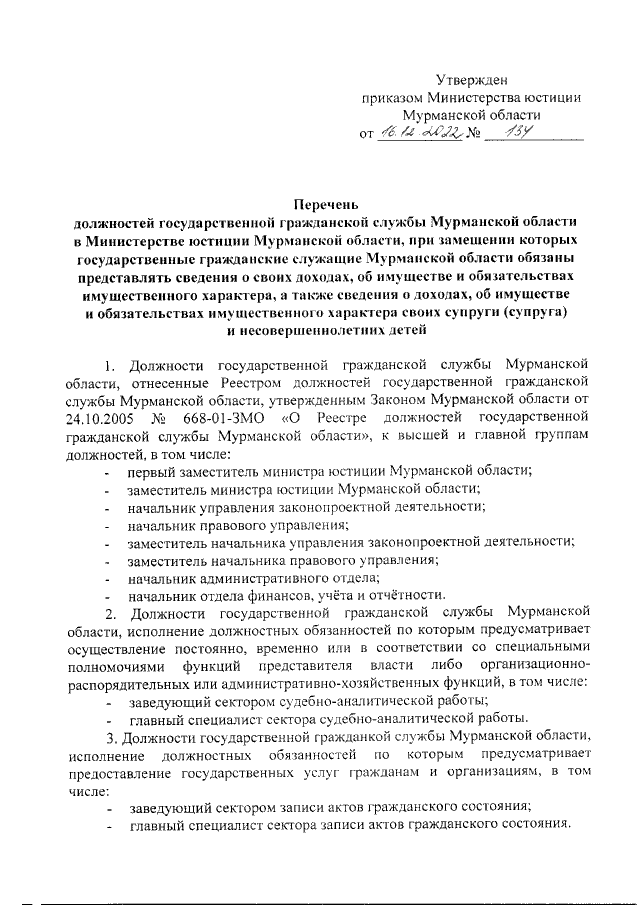 Утвержден
приказом Министерства юстиции
Мурманской области
от 16.12.2022 № 134

Перечень
должностей государственной гражданской службы Мурманской области в Министерстве юстиции Мурманской области, при замещении которых государственные гражданские служащие Мурманской области обязаны представлять сведения о своих доходах, об имуществе и обязательствах имущественного характера, а также сведения о доходах, об имуществе и обязательствах имущественного характера своих супруги (супруга) и несовершеннолетних детей

1. Должности государственной гражданской службы Мурманской области, отнесенные Реестром должностей государственной гражданской службы Мурманской области, утвержденным Законом Мурманской области от 24.10.2005 № 668-01-ЗМО «О Реестре должностей государственной гражданской службы Мурманской области», к высшей и главной группам должностей, в том числе:
- первый заместитель министра юстиции Мурманской области;
- заместитель министра юстиции Мурманской области;
- начальник управления законопроектной деятельности;
- начальник правового управления;
- заместитель начальника управления законопроектной деятельности;
- заместитель начальника правового управления;
- начальник административного отдела;
- начальник отдела финансов, учёта и отчётности.

2. Должности государственной гражданской службы Мурманской области, исполнение должностных обязанностей по которым предусматривает осуществление постоянно, временно или в соответствии со специальными полномочиями функций представителя власти либо организационно-распорядительных или административно-хозяйственных функций, в том числе:
- заведующий сектором судебно-аналитической работы;
- главный специалист сектора судебно-аналитической работы.

3. Должности государственной гражданкой службы Мурманской области, исполнение должностных обязанностей по которым предусматривает предоставление государственных услуг гражданам и организациям, в том числе:
- заведующий сектором записи актов гражданского состояния;
- главный специалист сектора записи актов гражданского состояния.